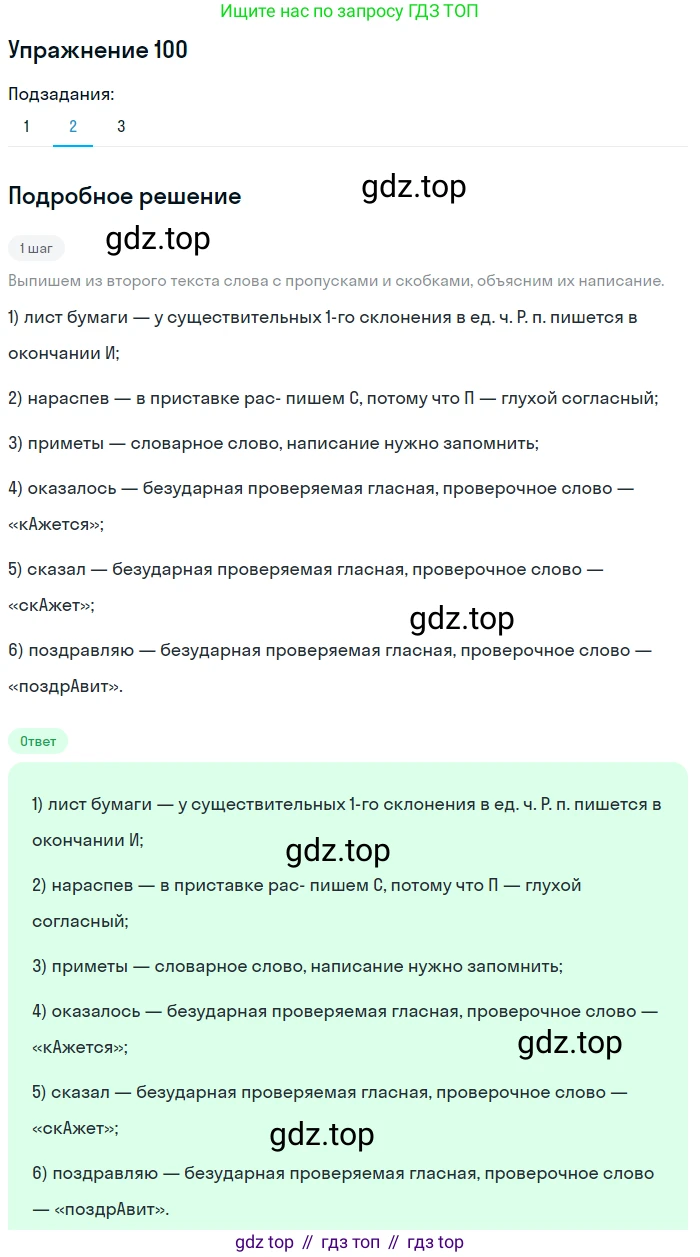 Ищите нас по запросу ГДЗ ТОП

Упражнение 100

Подзадания:

1 2 3

Подробное решение

gdz.top

1 шаг

gdz.top

Выпишем из второго текста слова с пропусками и скобками, объясним их написание.

1) лист бумаги — у существительных 1-го склонения в ед. ч. Р. п. пишется в окончании И;

2) нараспев — в приставке рас- пишем С, потому что П — глухой согласный;

3) приметы — словарное слово, написание нужно запомнить;

4) оказалось — безударная проверяемая гласная, проверочное слово — «кАжется»;

5) сказал — безударная проверяемая гласная, проверочное слово — «скАжет»;

gdz.top

6) поздравляю — безударная проверяемая гласная, проверочное слово — «поздрАвит».

Ответ

1) лист бумаги — у существительных 1-го склонения в ед. ч. Р. п. пишется в окончании И;

gdz.top

2) нараспев — в приставке рас- пишем С, потому что П — глухой согласный;

3) приметы — словарное слово, написание нужно запомнить;

4) оказалось — безударная проверяемая гласная, проверочное слово — «кАжется»;

gdz.top

5) сказал — безударная проверяемая гласная, проверочное слово — «скАжет»;

gdz.top

6) поздравляю — безударная проверяемая гласная, проверочное слово — «поздрАвит».

gdz top // гдз топ // гдз top